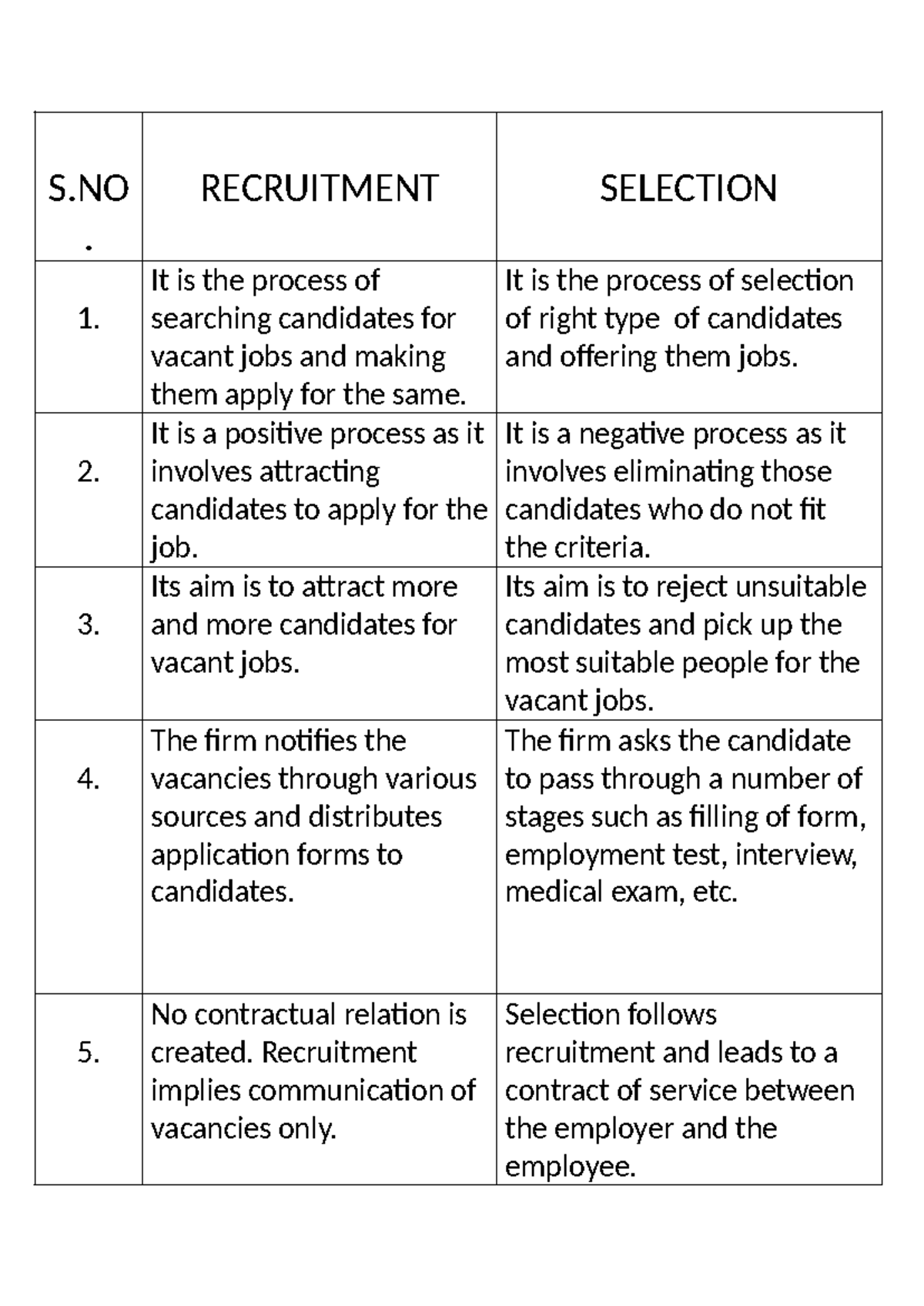 | S.NO. | RECRUITMENT | SELECTION |
|---|---|---|
| 1. | It is the process of searching candidates for vacant jobs and making them apply for the same. | It is the process of selection of right type of candidates and offering them jobs. |
| 2. | It is a positive process as it involves attracting candidates to apply for the job. | It is a negative process as it involves eliminating those candidates who do not fit the criteria. |
| 3. | Its aim is to attract more and more candidates for vacant jobs. | Its aim is to reject unsuitable candidates and pick up the most suitable people for the vacant jobs. |
| 4. | The firm notifies the vacancies through various sources and distributes application forms to candidates. | The firm asks the candidate to pass through a number of stages such as filling of form, employment test, interview, medical exam, etc. |
| 5. | No contractual relation is created. Recruitment implies communication of vacancies only. | Selection follows recruitment and leads to a contract of service between the employer and the employee. |